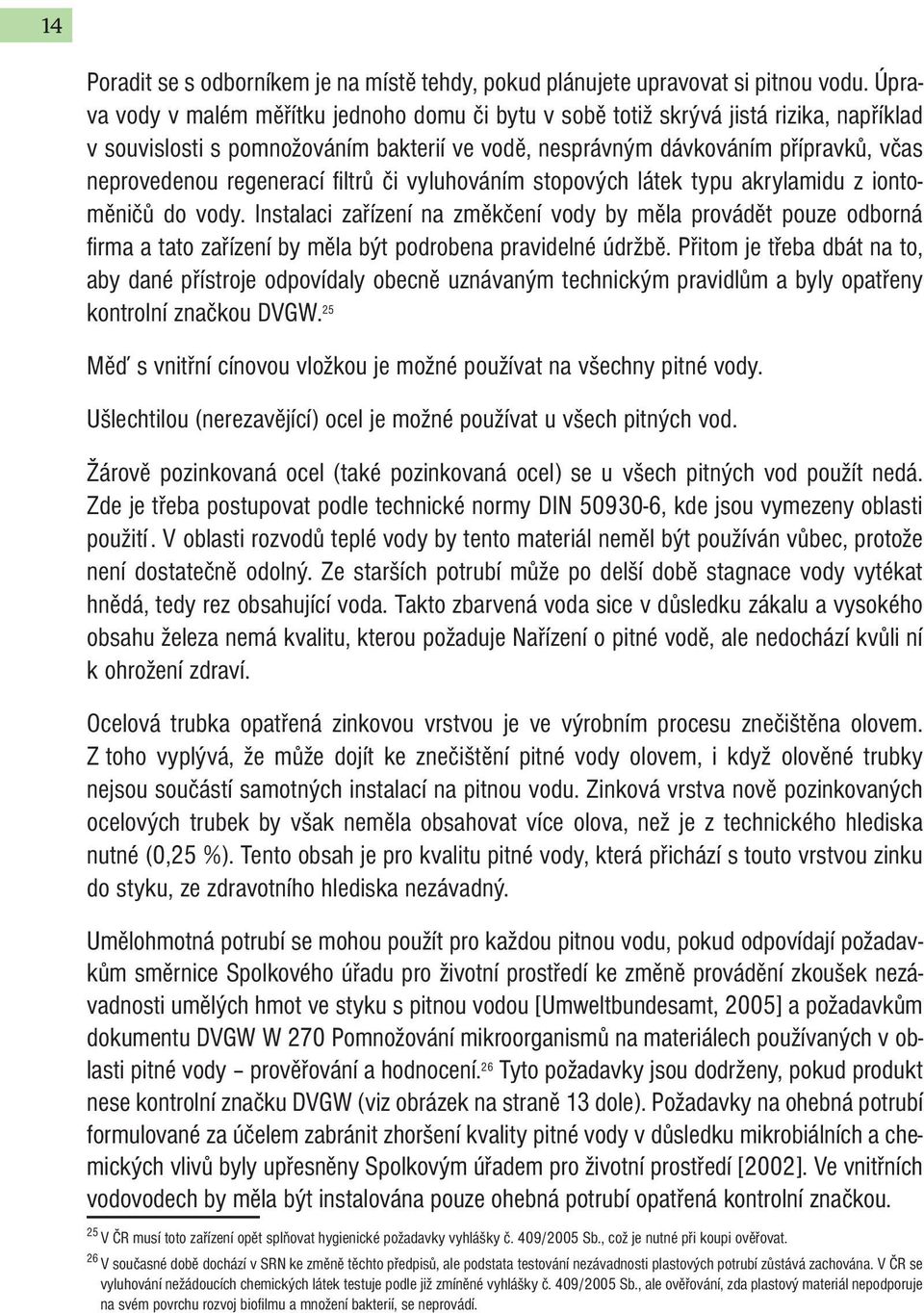 14

Poradit se s odborníkem je na místě tehdy, pokud plánujete upravovat si pitnou vodu. Úprava vody v malém měřítku jednoho domu či bytu v sobě totiž skrývá jistá rizika, například v souvislosti s pomnožováním bakterií ve vodě, nesprávným dávkováním přípravků, včas neprovedenou regenerací filtrů či vyluhováním stopových látek typu akrylamidu z iontoměničů do vody. Instalaci zařízení na změkčení vody by měla provádět pouze odborná firma a tato zařízení by měla být podrobena pravidelné údržbě. Přitom je třeba dbát na to, aby dané přístroje odpovídaly obecně uznávaným technickým pravidlům a byly opatřeny kontrolní značkou DVGW.$^{25}$

Měď s vnitřní cínovou vložkou je možné používat na všechny pitné vody.

Ušlechtilou (nerezavějící) ocel je možné používat u všech pitných vod.

Žárově pozinkovaná ocel (také pozinkovaná ocel) se u všech pitných vod použít nedá. Zde je třeba postupovat podle technické normy DIN 50930-6, kde jsou vymezeny oblasti použití. V oblasti rozvodů teplé vody by tento materiál neměl být používán vůbec, protože není dostatečně odolný. Ze starších potrubí může po delší době stagnace vody vytékat hnědá, tedy rez obsahující voda. Takto zbarvená voda sice v důsledku zákalu a vysokého obsahu železa nemá kvalitu, kterou požaduje Nařízení o pitné vodě, ale nedochází kvůli ní k ohrožení zdraví.

Ocelová trubka opatřená zinkovou vrstvou je ve výrobním procesu znečištěna olovem. Z toho vyplývá, že může dojít ke znečištění pitné vody olovem, i když olověné trubky nejsou součástí samotných instalací na pitnou vodu. Zinková vrstva nově pozinkovaných ocelových trubek by však neměla obsahovat více olova, než je z technického hlediska nutné (0,25 %). Tento obsah je pro kvalitu pitné vody, která přichází s touto vrstvou zinku do styku, ze zdravotního hlediska nezávadný.

Umělohmotná potrubí se mohou použít pro každou pitnou vodu, pokud odpovídají požadavkům směrnice Spolkového úřadu pro životní prostředí ke změně provádění zkoušek nezávadnosti umělých hmot ve styku s pitnou vodou [Umweltbundesamt, 2005] a požadavkům dokumentu DVGW W 270 Pomnožování mikroorganismů na materiálech používaných v oblasti pitné vody – prověřování a hodnocení.$^{26}$ Tyto požadavky jsou dodrženy, pokud produkt nese kontrolní značku DVGW (viz obrázek na straně 13 dole). Požadavky na ohebná potrubí formulované za účelem zabránit zhoršení kvality pitné vody v důsledku mikrobiálních a chemických vlivů byly upřesněny Spolkovým úřadem pro životní prostředí [2002]. Ve vnitřních vodovodech by měla být instalována pouze ohebná potrubí opatřená kontrolní značkou.

$^{25}$ V ČR musí toto zařízení opět splňovat hygienické požadavky vyhlášky č. 409/2005 Sb., což je nutné při koupi ověřovat.

$^{26}$ V současné době dochází v SRN ke změně těchto předpisů, ale podstata testování nezávadnosti plastových potrubí zůstává zachována. V ČR se vyluhování nežádoucích chemických látek testuje podle již zmíněné vyhlášky č. 409/2005 Sb., ale ověřování, zda plastový materiál nepodporuje na svém povrchu rozvoj biofilmu a množení bakterií, se neprovádí.